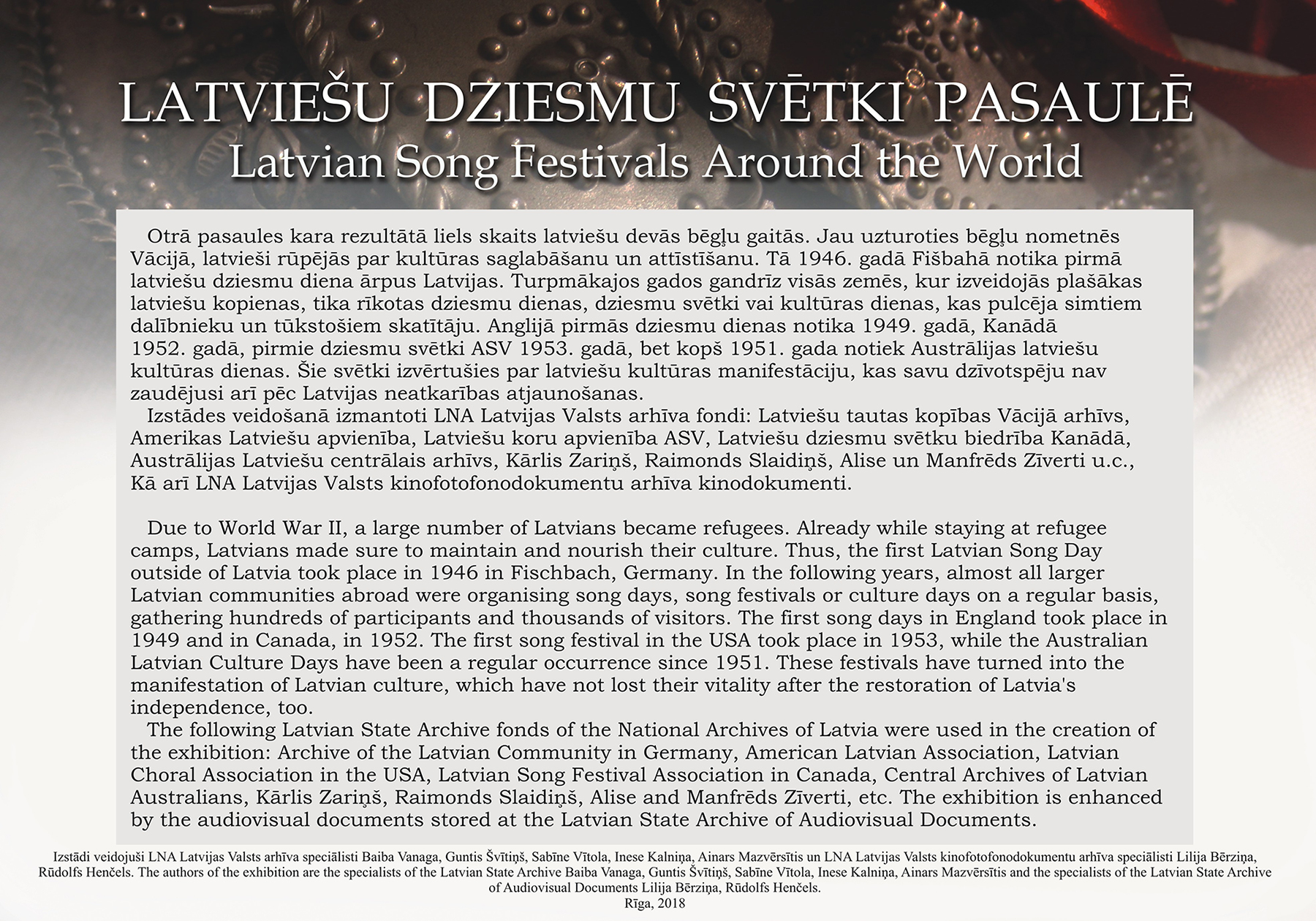 LATVIEŠU DZIESMU SVĒTKI PASAULĒ
Latvian Song Festivals Around the World

Otrā pasaules kara rezultātā liels skaits latviešu devās bēgļu gaitās. Jau uzturoties bēgļu nometnēs Vācijā, latvieši rūpējās par kultūras saglabāšanu un attīstīšanu. Tā 1946. gadā Fišbahā notika pirmā latviešu dziesmu diena ārpus Latvijas. Turpmākajos gados gandrīz visās zemēs, kur izveidojās plašākas latviešu kopienas, tika rīkotas dziesmu dienas, dziesmu svētki vai kultūras dienas, kas pulcēja simtiem dalībnieku un tūkstošiem skatītāju. Anglijā pirmās dziesmu dienas notika 1949. gadā, Kanādā 1952. gadā, pirmie dziesmu svētki ASV 1953. gadā, bet kopš 1951. gada notiek Austrālijas latviešu kultūras dienas. Šie svētki izvērtušies par latviešu kultūras manifestāciju, kas savu dzīvotspēju nav zaudējusi arī pēc Latvijas neatkarības atjaunošanas.
Izstādes veidošanā izmantoti LNA Latvijas Valsts arhīva fondi: Latviešu tautas kopības Vācijā arhīvs, Amerikas Latviešu apvienība, Latviešu koru apvienība ASV, Latviešu dziesmu svētku biedrība Kanādā, Austrālijas Latviešu centrālais arhīvs, Kārlis Zariņš, Raimonds Slaidiņš, Alise un Manfrēds Zīverti u.c., Kā arī LNA Latvijas Valsts kinofotofonodokumentu arhīva kinodokumenti.

Due to World War II, a large number of Latvians became refugees. Already while staying at refugee camps, Latvians made sure to maintain and nourish their culture. Thus, the first Latvian Song Day outside of Latvia took place in 1946 in Fischbach, Germany. In the following years, almost all larger Latvian communities abroad were organising song days, song festivals or culture days on a regular basis, gathering hundreds of participants and thousands of visitors. The first song days in England took place in 1949 and in Canada, in 1952. The first song festival in the USA took place in 1953, while the Australian Latvian Culture Days have been a regular occurrence since 1951. These festivals have turned into the manifestation of Latvian culture, which have not lost their vitality after the restoration of Latvia's independence, too.
The following Latvian State Archive fonds of the National Archives of Latvia were used in the creation of the exhibition: Archive of the Latvian Community in Germany, American Latvian Association, Latvian Choral Association in the USA, Latvian Song Festival Association in Canada, Central Archives of Latvian Australians, Kārlis Zariņš, Raimonds Slaidiņš, Alise and Manfrēds Zīverti, etc. The exhibition is enhanced by the audiovisual documents stored at the Latvian State Archive of Audiovisual Documents.

Izstādi veidojuši LNA Latvijas Valsts arhīva speciālisti Baiba Vanaga, Guntis Švītiņš, Sabīne Vītola, Inese Kalniņa, Ainars Mazvērsītis un LNA Latvijas Valsts kinofotofonodokumentu arhīva speciālisti Lilija Bērziņa, Rūdolfs Henčels. The authors of the exhibition are the specialists of the Latvian State Archive Baiba Vanaga, Guntis Švītiņš, Sabīne Vītola, Inese Kalniņa, Ainars Mazvērsītis and the specialists of the Latvian State Archive of Audiovisual Documents Lilija Bērziņa, Rūdolfs Henčels.
Rīga, 2018